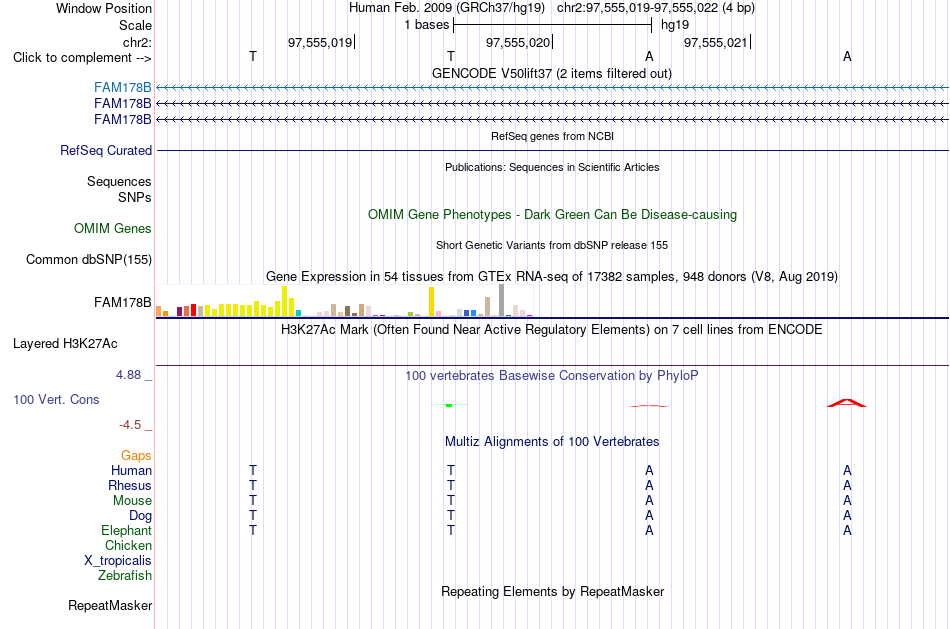 Window Position
Human Feb. 2009 (GRCh37/hg19) chr2:97,555,019-97,555,022 (4 bp)
Scale
1 bases
hg19
chr2:
97,555,019
97,555,020
97,555,021
Click to complement -->
T
T
A
A
GENCODE V50lift37 (2 items filtered out)
FAM178B
FAM178B
FAM178B
RefSeq genes from NCBI
RefSeq Curated
Publications: Sequences in Scientific Articles
Sequences
SNPs
OMIM Gene Phenotypes - Dark Green Can Be Disease-causing
OMIM Genes
Short Genetic Variants from dbSNP release 155
Common dbSNP(155)
Gene Expression in 54 tissues from GTEx RNA-seq of 17382 samples, 948 donors (V8, Aug 2019)
FAM178B
H3K27Ac Mark (Often Found Near Active Regulatory Elements) on 7 cell lines from ENCODE
Layered H3K27Ac
4.88 _
100 vertebrates Basewise Conservation by PhyloP
100 Vert. Cons
-4.5 _
Multiz Alignments of 100 Vertebrates
Gaps
Human T T A A
Rhesus T T A A
Mouse T T A A
Dog T T A A
Elephant T T A A
Chicken
X_tropicalis
Zebrafish
Repeating Elements by RepeatMasker
RepeatMasker